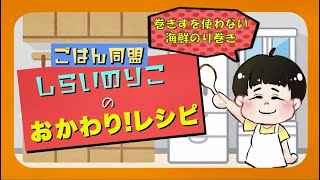 巻きすを使わない
海鮮のり巻き

ごはん同盟
しらいのりこ
の
おかわり!レシピ